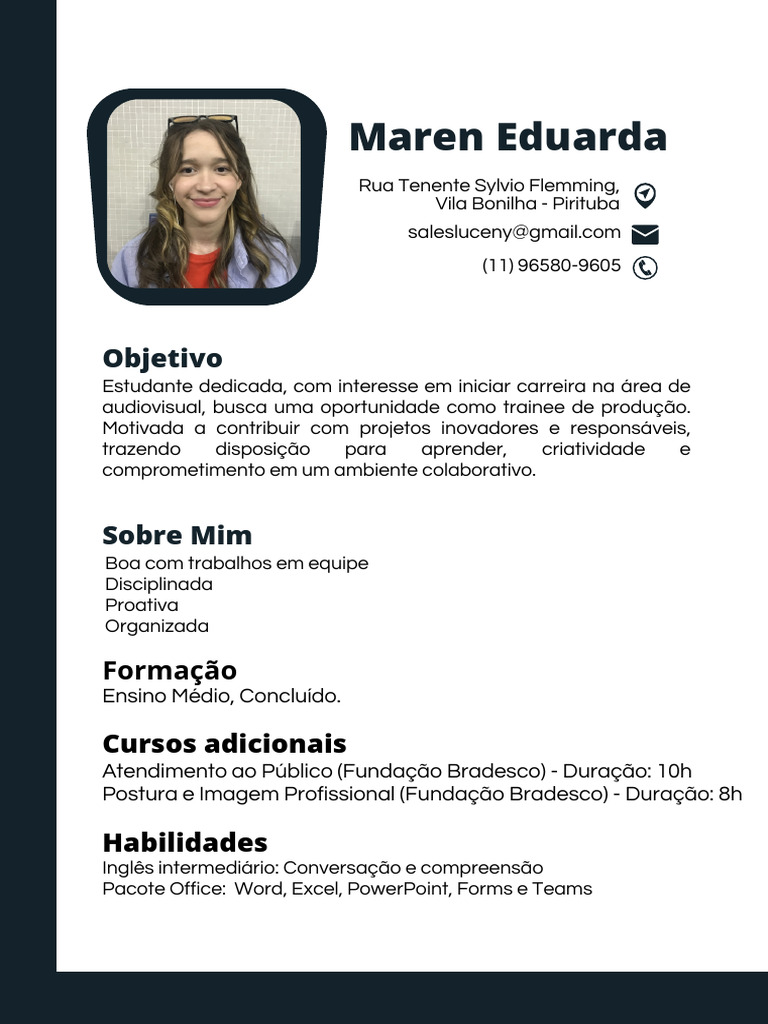 Maren Eduarda

Rua Tenente Sylvio Flemming,
Vila Bonilha - Pirituba

salesluceny@gmail.com

(11) 96580-9605

Objetivo
Estudante dedicada, com interesse em iniciar carreira na área de audiovisual, busca uma oportunidade como trainee de produção. Motivada a contribuir com projetos inovadores e responsáveis, trazendo disposição para aprender, criatividade e comprometimento em um ambiente colaborativo.

Sobre Mim
Boa com trabalhos em equipe
Disciplinada
Proativa
Organizada

Formação
Ensino Médio, Concluído.

Cursos adicionais
Atendimento ao Público (Fundação Bradesco) - Duração: 10h
Postura e Imagem Profissional (Fundação Bradesco) - Duração: 8h

Habilidades
Inglês intermediário: Conversação e compreensão
Pacote Office: Word, Excel, PowerPoint, Forms e Teams